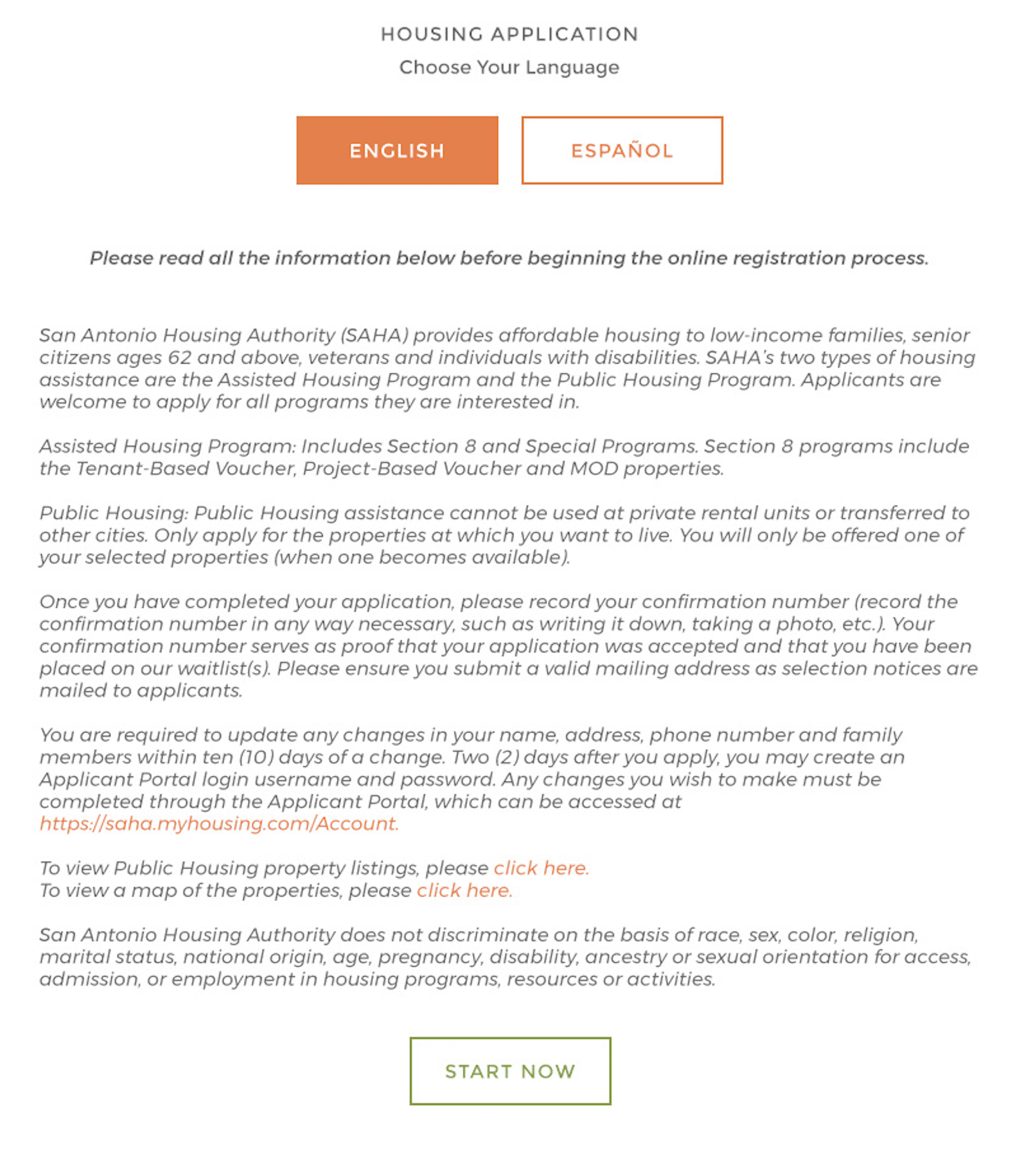 HOUSING APPLICATION
Choose Your Language

ENGLISH

ESPAÑOL

Please read all the information below before beginning the online registration process.

San Antonio Housing Authority (SAHA) provides affordable housing to low-income families, senior citizens ages 62 and above, veterans and individuals with disabilities. SAHA's two types of housing assistance are the Assisted Housing Program and the Public Housing Program. Applicants are welcome to apply for all programs they are interested in.

Assisted Housing Program: Includes Section 8 and Special Programs. Section 8 programs include the Tenant-Based Voucher, Project-Based Voucher and MOD properties.

Public Housing: Public Housing assistance cannot be used at private rental units or transferred to other cities. Only apply for the properties at which you want to live. You will only be offered one of your selected properties (when one becomes available).

Once you have completed your application, please record your confirmation number (record the confirmation number in any way necessary, such as writing it down, taking a photo, etc.). Your confirmation number serves as proof that your application was accepted and that you have been placed on our waitlist(s). Please ensure you submit a valid mailing address as selection notices are mailed to applicants.

You are required to update any changes in your name, address, phone number and family members within ten (10) days of a change. Two (2) days after you apply, you may create an Applicant Portal login username and password. Any changes you wish to make must be completed through the Applicant Portal, which can be accessed at https://saha.myhousing.com/Account.

To view Public Housing property listings, please click here.
To view a map of the properties, please click here.

San Antonio Housing Authority does not discriminate on the basis of race, sex, color, religion, marital status, national origin, age, pregnancy, disability, ancestry or sexual orientation for access, admission, or employment in housing programs, resources or activities.

START NOW